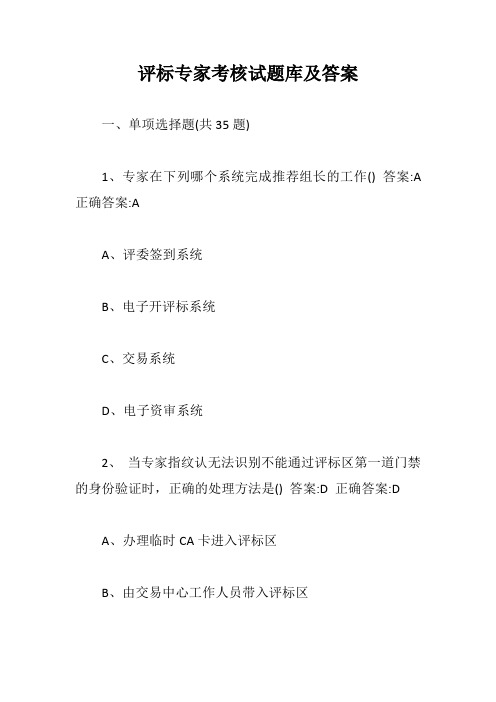 评标专家考核试题库及答案

一、单项选择题(共 35 题)

1、专家在下列哪个系统完成推荐组长的工作() 答案:A 正确答案:A

A、评委签到系统

B、电子开评标系统

C、交易系统

D、电子资审系统

2、 当专家指纹认无法识别不能通过评标区第一道门禁的身份验证时，正确的处理方法是() 答案:D 正确答案:D

A、办理临时 CA 卡进入评标区

B、由交易中心工作人员带入评标区